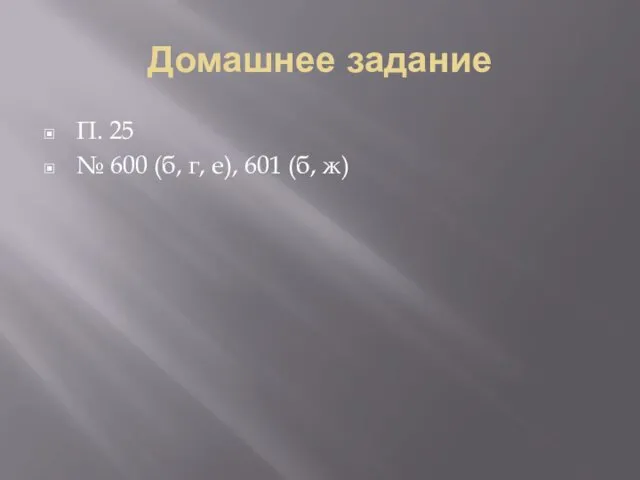 Домашнее задание

П. 25
№ 600 (б, г, е), 601 (б, ж)